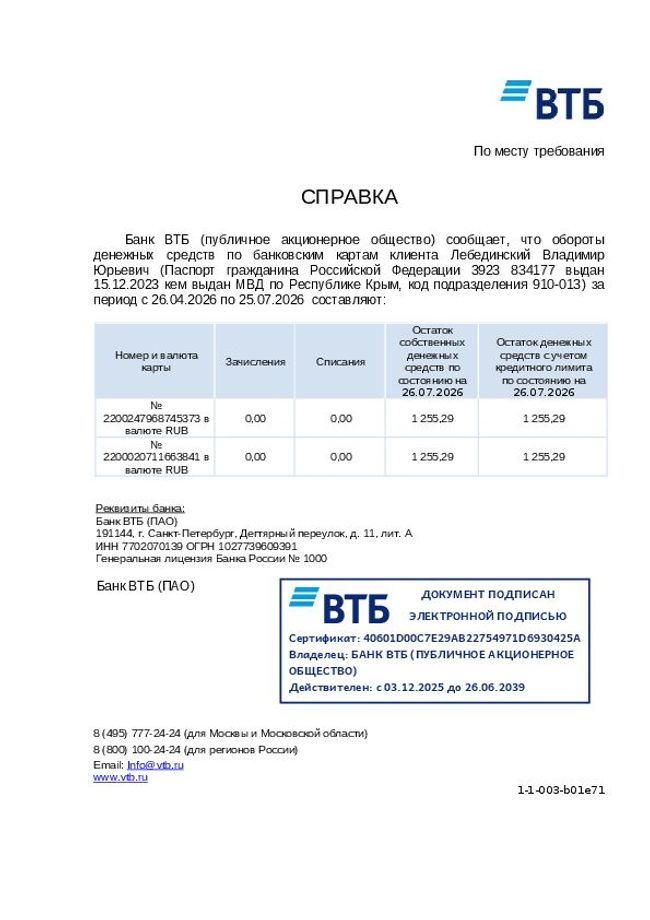 ВТБ

По месту требования

СПРАВКА

Банк ВТБ (публичное акционерное общество) сообщает, что обороты денежных средств по банковским картам клиента Лебединский Владимир Юрьевич (Паспорт гражданина Российской Федерации 3923 834177 выдан 15.12.2023 кем выдан МВД по Республике Крым, код подразделения 910-013) за период с 26.04.2026 по 25.07.2026 составляют:

| Номер и валюта карты | Зачисления | Списания | Остаток собственных денежных средств по состоянию на 26.07.2026 | Остаток денежных средств с учетом кредитного лимита по состоянию на 26.07.2026 |
|---|---|---|---|---|
| № 2200247968745373 в валюте RUB | 0,00 | 0,00 | 1 255,29 | 1 255,29 |
| № 2200020711663841 в валюте RUB | 0,00 | 0,00 | 1 255,29 | 1 255,29 |

Реквизиты банка:
Банк ВТБ (ПАО)
191144, г. Санкт-Петербург, Дегтярный переулок, д. 11, лит. А
ИНН 7702070139 ОГРН 1027739609391
Генеральная лицензия Банка России № 1000

Банк ВТБ (ПАО)

ВТБ
ДОКУМЕНТ ПОДПИСАН
ЭЛЕКТРОННОЙ ПОДПИСЬЮ
Сертификат: 40601D00C7E29AB22754971D6930425A
Владелец: БАНК ВТБ (ПУБЛИЧНОЕ АКЦИОНЕРНОЕ ОБЩЕСТВО)
Действителен: с 03.12.2025 до 26.06.2039

8 (495) 777-24-24 (для Москвы и Московской области)
8 (800) 100-24-24 (для регионов России)
Email: info@vtb.ru
www.vtb.ru

1-1-003-b01e71